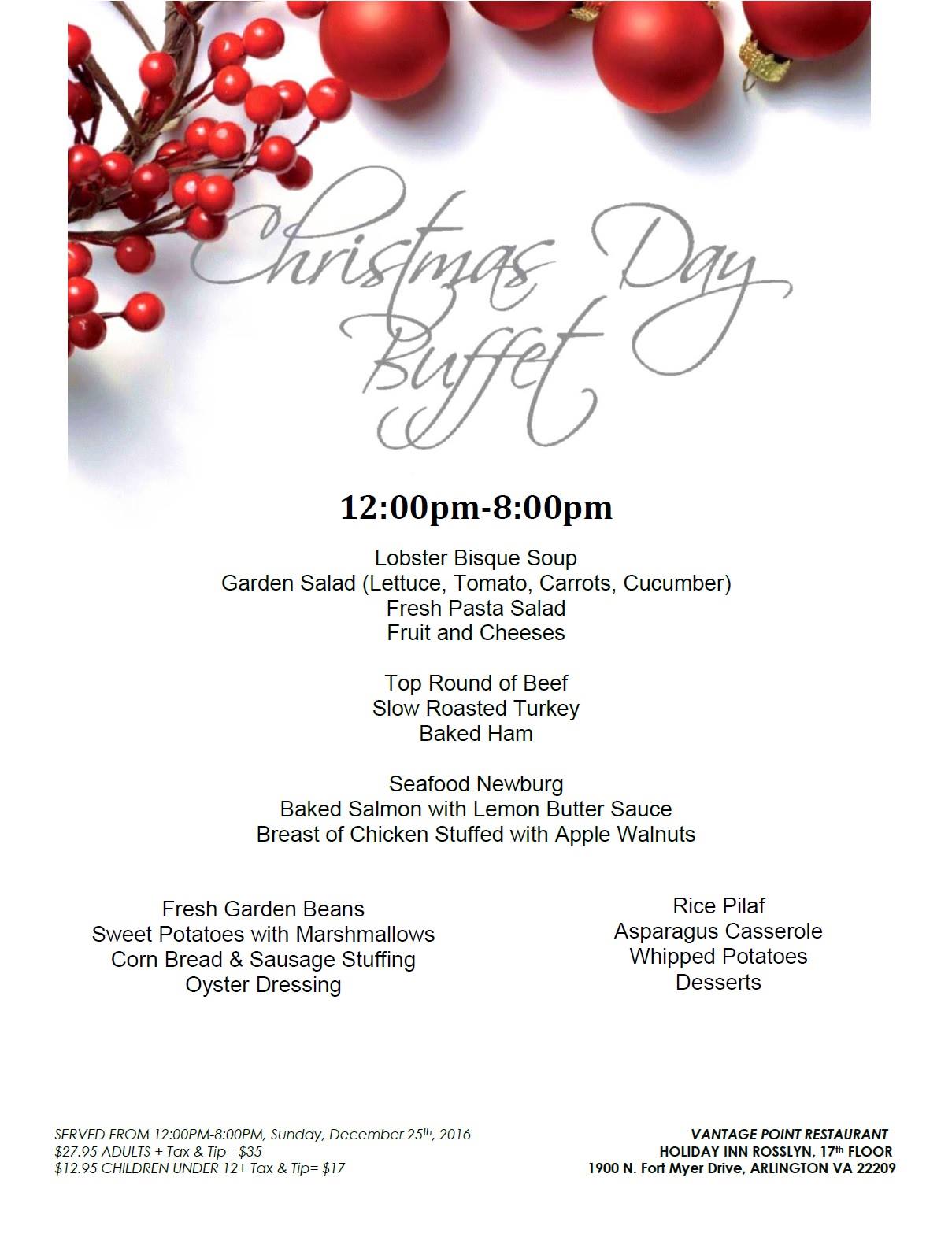 Christmas Day Buffet

12:00pm-8:00pm

Lobster Bisque Soup
Garden Salad (Lettuce, Tomato, Carrots, Cucumber)
Fresh Pasta Salad
Fruit and Cheeses

Top Round of Beef
Slow Roasted Turkey
Baked Ham

Seafood Newburg
Baked Salmon with Lemon Butter Sauce
Breast of Chicken Stuffed with Apple Walnuts

Fresh Garden Beans
Sweet Potatoes with Marshmallows
Corn Bread & Sausage Stuffing
Oyster Dressing

Rice Pilaf
Asparagus Casserole
Whipped Potatoes
Desserts

SERVED FROM 12:00PM-8:00PM, Sunday, December 25th, 2016
\$27.95 ADULTS + Tax & Tip= \$35
\$12.95 CHILDREN UNDER 12+ Tax & Tip= \$17

VANTAGE POINT RESTAURANT
HOLIDAY INN ROSSLYN, 17th FLOOR
1900 N. Fort Myer Drive, ARLINGTON VA 22209